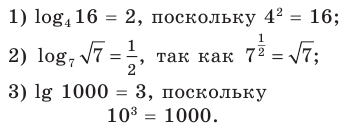 1) $\log_4 16 = 2$, поскольку $4^2 = 16$;

2) $\log_7 \sqrt{7} = \frac{1}{2}$, так как $7^{\frac{1}{2}} = \sqrt{7}$;

3) $\lg 1000 = 3$, поскольку $10^3 = 1000$.